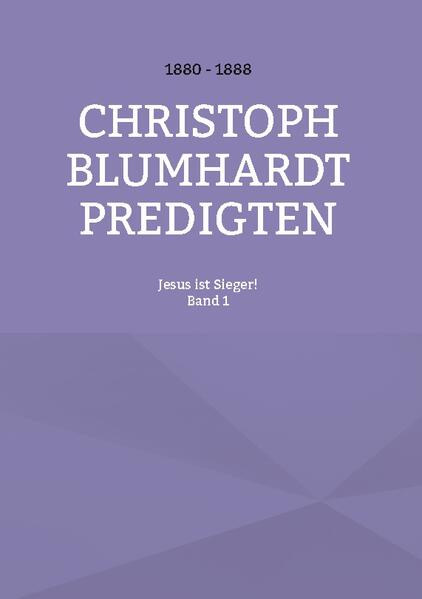 1880 - 1888

CHRISTOPH BLUMHARDT PREDIGTEN

Jesus ist Sieger!
Band 1